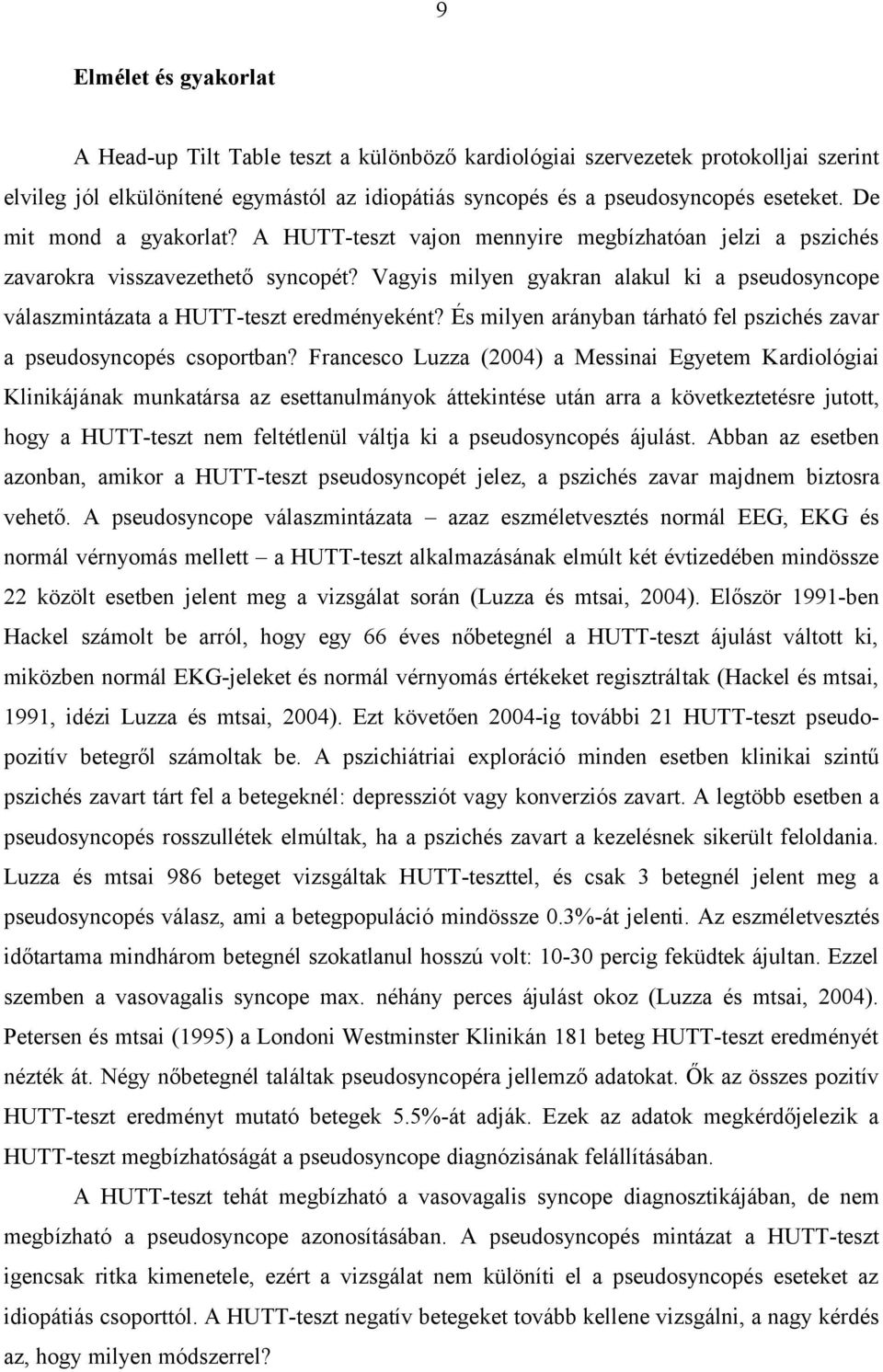 9

Elmélet és gyakorlat

A Head-up Tilt Table teszt a különböző kardiológiai szervezetek protokolljai szerint elvileg jól elkülönítené egymástól az idiopátiás syncopés és a pseudosyncopés eseteket. De mit mond a gyakorlat? A HUTT-teszt vajon mennyire megbízhatóan jelzi a pszichés zavarokra visszavezethető syncopét? Vagyis milyen gyakran alakul ki a pseudosyncope válaszmintázata a HUTT-teszt eredményeként? És milyen arányban tárható fel pszichés zavar a pseudosyncopés csoportban? Francesco Luzza (2004) a Messinai Egyetem Kardiológiai Klinikájának munkatársa az esettanulmányok áttekintése után arra a következtetésre jutott, hogy a HUTT-teszt nem feltétlenül váltja ki a pseudosyncopés ájulást. Abban az esetben azonban, amikor a HUTT-teszt pseudosyncopét jelez, a pszichés zavar majdnem biztosra vehető. A pseudosyncope válaszmintázata – azaz eszméletvesztés normál EEG, EKG és normál vérnyomás mellett – a HUTT-teszt alkalmazásának elmúlt két évtizedében mindössze 22 közölt esetben jelent meg a vizsgálat során (Luzza és mtsai, 2004). Először 1991-ben Hackel számolt be arról, hogy egy 66 éves nőbetegnél a HUTT-teszt ájulást váltott ki, miközben normál EKG-jeleket és normál vérnyomás értékeket regisztráltak (Hackel és mtsai, 1991, idézi Luzza és mtsai, 2004). Ezt követően 2004-ig további 21 HUTT-teszt pseudopozitív betegről számoltak be. A pszichiátriai exploráció minden esetben klinikai szintű pszichés zavart tárt fel a betegeknél: depressziót vagy konverziós zavart. A legtöbb esetben a pseudosyncopés rosszullétek elmúltak, ha a pszichés zavart a kezelésnek sikerült feloldania. Luzza és mtsai 986 beteget vizsgáltak HUTT-teszttel, és csak 3 betegnél jelent meg a pseudosyncopés válasz, ami a betegpopuláció mindössze 0.3%-át jelenti. Az eszméletvesztés időtartama mindhárom betegnél szokatlanul hosszú volt: 10-30 percig feküdtek ájultan. Ezzel szemben a vasovagalis syncope max. néhány perces ájulást okoz (Luzza és mtsai, 2004). Petersen és mtsai (1995) a Londoni Westminster Klinikán 181 beteg HUTT-teszt eredményét nézték át. Négy nőbetegnél találtak pseudosyncopéra jellemző adatokat. Ők az összes pozitív HUTT-teszt eredményt mutató betegek 5.5%-át adják. Ezek az adatok megkérdőjelezik a HUTT-teszt megbízhatóságát a pseudosyncope diagnózisának felállításában.

A HUTT-teszt tehát megbízható a vasovagalis syncope diagnosztikájában, de nem megbízható a pseudosyncope azonosításában. A pseudosyncopés mintázat a HUTT-teszt igencsak ritka kimenetele, ezért a vizsgálat nem különíti el a pseudosyncopés eseteket az idiopátiás csoporttól. A HUTT-teszt negatív betegeket tovább kellene vizsgálni, a nagy kérdés az, hogy milyen módszerrel?